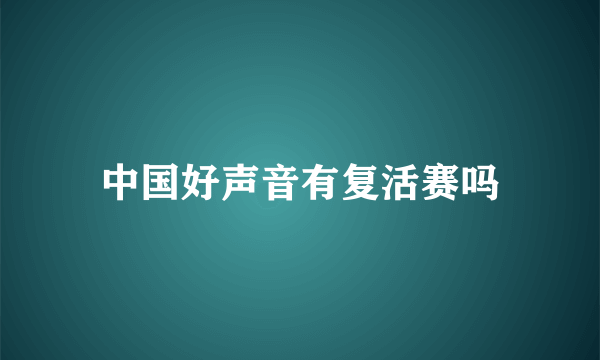 中国好声音有复活赛吗